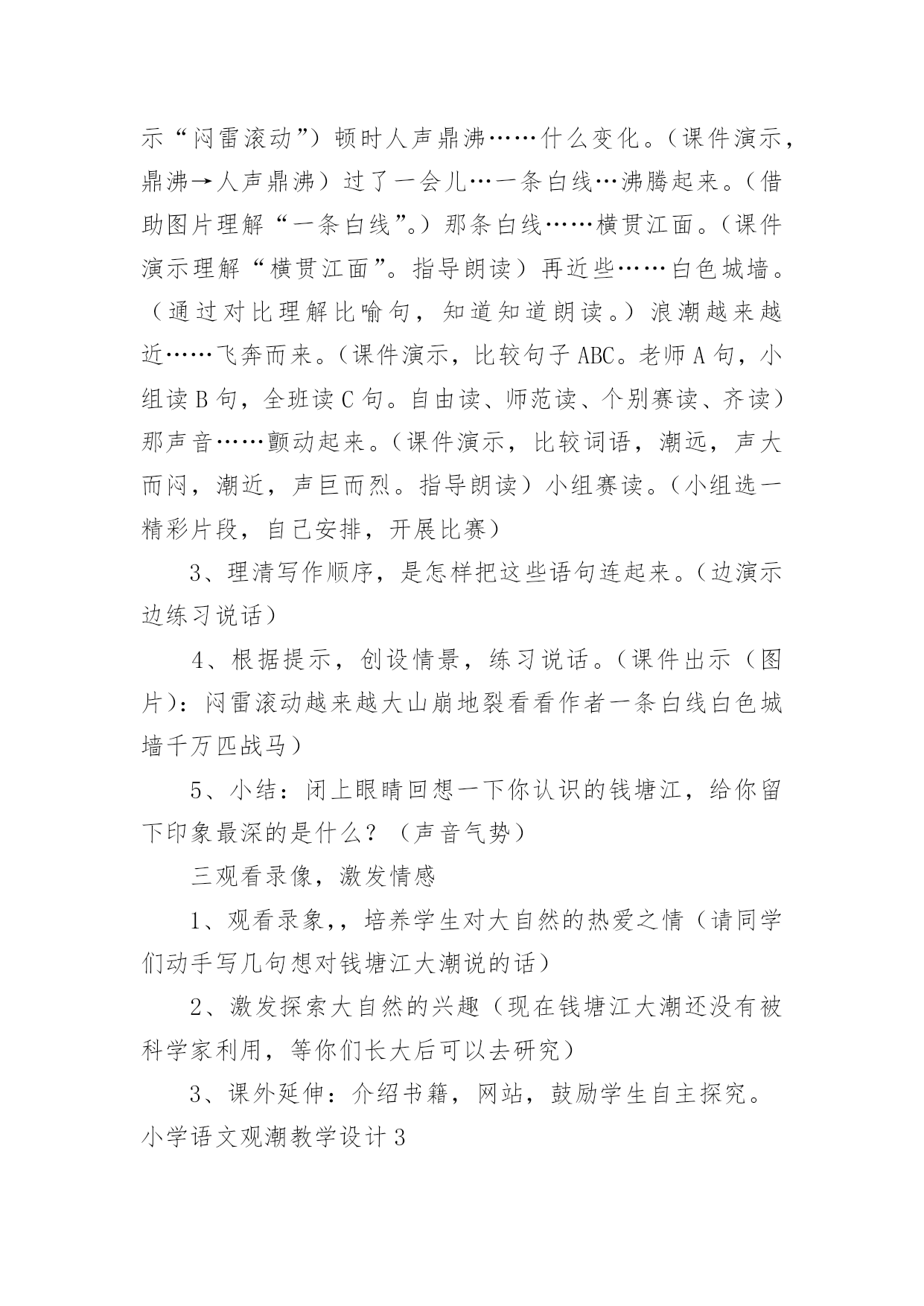 示“闷雷滚动”）顿时人声鼎沸……什么变化。（课件演示，鼎沸→人声鼎沸）过了一会儿…一条白线…沸腾起来。（借助图片理解“一条白线”。）那条白线……横贯江面。（课件演示理解“横贯江面”。指导朗读）再近些……白色城墙。（通过对比理解比喻句，知道知道朗读。）浪潮越来越近……飞奔而来。（课件演示，比较句子 ABC。老师 A 句，小组读 B 句，全班读 C 句。自由读、师范读、个别赛读、齐读）那声音……颤动起来。（课件演示，比较词语，潮远，声大而闷，潮近，声巨而烈。指导朗读）小组赛读。（小组选一精彩片段，自己安排，开展比赛）

3、理清写作顺序，是怎样把这些语句连起来。（边演示边练习说话）

4、根据提示，创设情景，练习说话。（课件出示（图片)：闷雷滚动越来越大山崩地裂看看作者一条白线白色城墙千万匹战马）

5、小结：闭上眼睛回想一下你认识的钱塘江，给你留下印象最深的是什么？（声音气势）

三观看录像，激发情感

1、观看录象,，培养学生对大自然的热爱之情（请同学们动手写几句想对钱塘江大潮说的话）

2、激发探索大自然的兴趣（现在钱塘江大潮还没有被科学家利用，等你们长大后可以去研究）

3、课外延伸：介绍书籍，网站，鼓励学生自主探究。

小学语文观潮教学设计 3